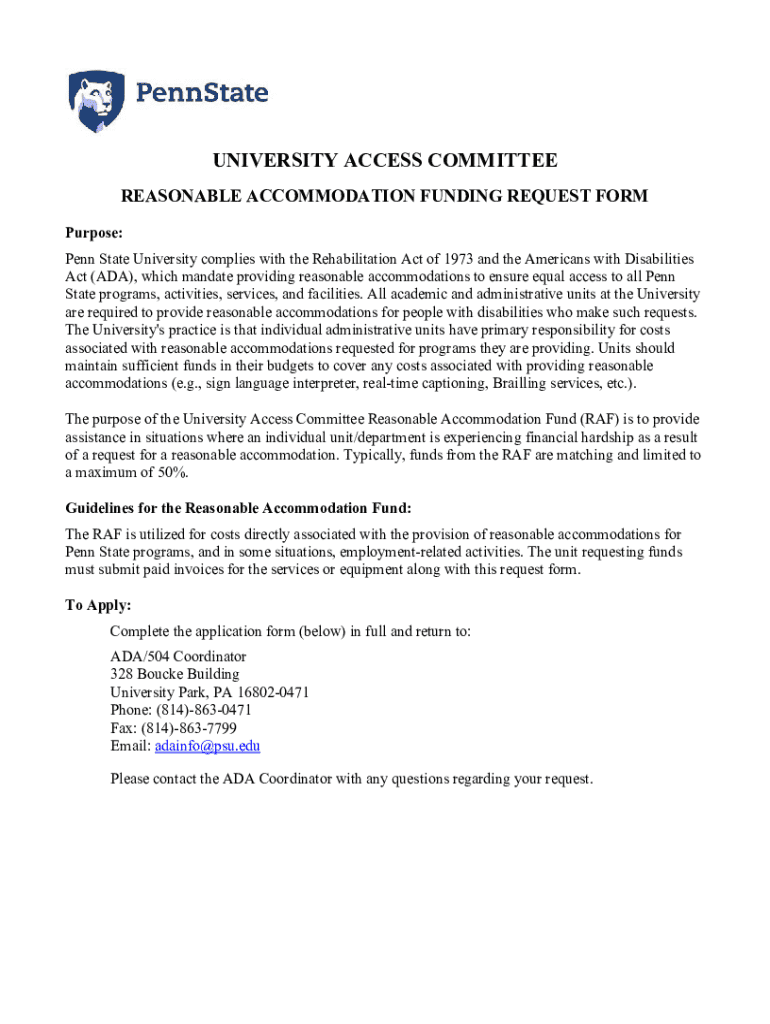 PennState

UNIVERSITY ACCESS COMMITTEE

REASONABLE ACCOMMODATION FUNDING REQUEST FORM

Purpose:

Penn State University complies with the Rehabilitation Act of 1973 and the Americans with Disabilities Act (ADA), which mandate providing reasonable accommodations to ensure equal access to all Penn State programs, activities, services, and facilities. All academic and administrative units at the University are required to provide reasonable accommodations for people with disabilities who make such requests. The University's practice is that individual administrative units have primary responsibility for costs associated with reasonable accommodations requested for programs they are providing. Units should maintain sufficient funds in their budgets to cover any costs associated with providing reasonable accommodations (e.g., sign language interpreter, real-time captioning, Brailling services, etc.).

The purpose of the University Access Committee Reasonable Accommodation Fund (RAF) is to provide assistance in situations where an individual unit/department is experiencing financial hardship as a result of a request for a reasonable accommodation. Typically, funds from the RAF are matching and limited to a maximum of 50%.

Guidelines for the Reasonable Accommodation Fund:

The RAF is utilized for costs directly associated with the provision of reasonable accommodations for Penn State programs, and in some situations, employment-related activities. The unit requesting funds must submit paid invoices for the services or equipment along with this request form.

To Apply:

Complete the application form (below) in full and return to:

ADA/504 Coordinator
328 Boucke Building
University Park, PA 16802-0471
Phone: (814)-863-0471
Fax: (814)-863-7799
Email: adainfo@psu.edu

Please contact the ADA Coordinator with any questions regarding your request.